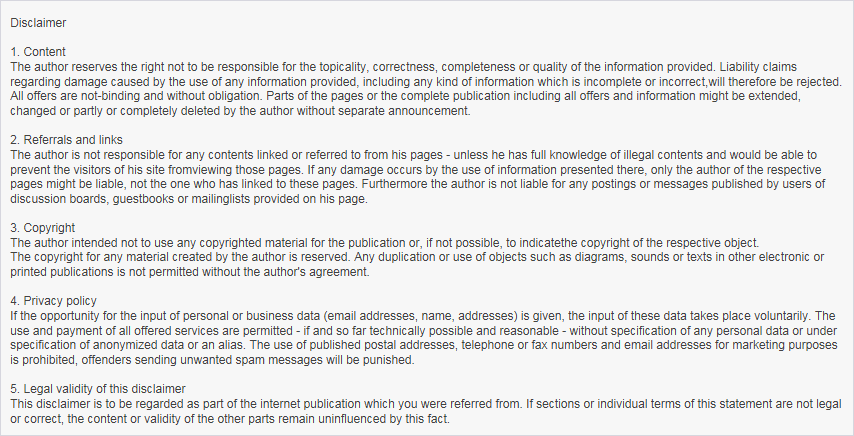 Disclaimer

1. Content
The author reserves the right not to be responsible for the topicality, correctness, completeness or quality of the information provided. Liability claims regarding damage caused by the use of any information provided, including any kind of information which is incomplete or incorrect,will therefore be rejected. All offers are not-binding and without obligation. Parts of the pages or the complete publication including all offers and information might be extended, changed or partly or completely deleted by the author without separate announcement.

2. Referrals and links
The author is not responsible for any contents linked or referred to from his pages - unless he has full knowledge of illegal contents and would be able to prevent the visitors of his site fromviewing those pages. If any damage occurs by the use of information presented there, only the author of the respective pages might be liable, not the one who has linked to these pages. Furthermore the author is not liable for any postings or messages published by users of discussion boards, guestbooks or mailinglists provided on his page.

3. Copyright
The author intended not to use any copyrighted material for the publication or, if not possible, to indicatethe copyright of the respective object.
The copyright for any material created by the author is reserved. Any duplication or use of objects such as diagrams, sounds or texts in other electronic or printed publications is not permitted without the author's agreement.

4. Privacy policy
If the opportunity for the input of personal or business data (email addresses, name, addresses) is given, the input of these data takes place voluntarily. The use and payment of all offered services are permitted - if and so far technically possible and reasonable - without specification of any personal data or under specification of anonymized data or an alias. The use of published postal addresses, telephone or fax numbers and email addresses for marketing purposes is prohibited, offenders sending unwanted spam messages will be punished.

5. Legal validity of this disclaimer
This disclaimer is to be regarded as part of the internet publication which you were referred from. If sections or individual terms of this statement are not legal or correct, the content or validity of the other parts remain uninfluenced by this fact.